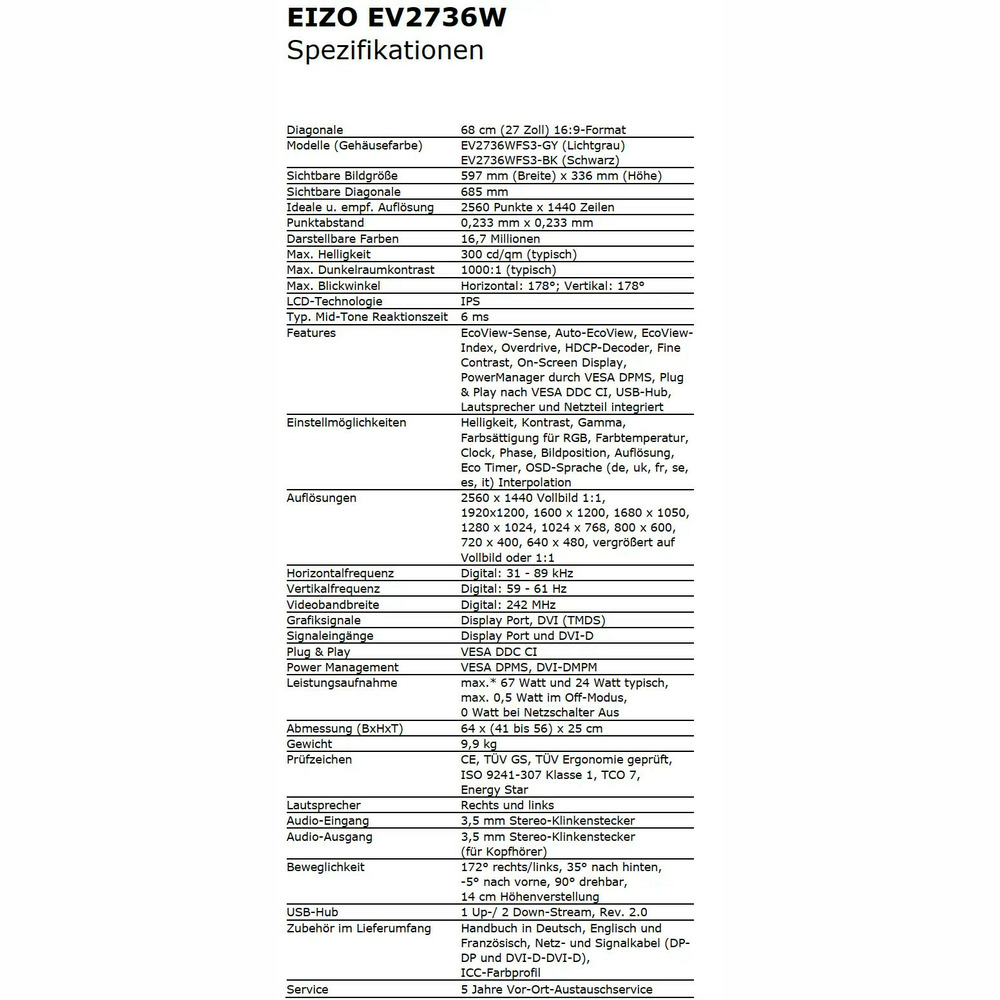 EIZO EV2736W
Spezifikationen

| | |
|---|---|
| Diagonale | 68 cm (27 Zoll) 16:9-Format |
| Modelle (Gehäusefarbe) | EV2736WFS3-GY (Lichtgrau) EV2736WFS3-BK (Schwarz) |
| Sichtbare Bildgröße | 597 mm (Breite) x 336 mm (Höhe) |
| Sichtbare Diagonale | 685 mm |
| Ideale u. empf. Auflösung | 2560 Punkte x 1440 Zeilen |
| Punktabstand | 0,233 mm x 0,233 mm |
| Darstellbare Farben | 16,7 Millionen |
| Max. Helligkeit | 300 cd/qm (typisch) |
| Max. Dunkelraumkontrast | 1000:1 (typisch) |
| Max. Blickwinkel | Horizontal: 178°; Vertikal: 178° |
| LCD-Technologie | IPS |
| Typ. Mid-Tone Reaktionszeit | 6 ms |
| Features | EcoView-Sense, Auto-EcoView, EcoView-Index, Overdrive, HDCP-Decoder, Fine Contrast, On-Screen Display, PowerManager durch VESA DPMS, Plug & Play nach VESA DDC CI, USB-Hub, Lautsprecher und Netzteil integriert |
| Einstellmöglichkeiten | Helligkeit, Kontrast, Gamma, Farbsättigung für RGB, Farbtemperatur, Clock, Phase, Bildposition, Auflösung, Eco Timer, OSD-Sprache (de, uk, fr, se, es, it) Interpolation |
| Auflösungen | 2560 x 1440 Vollbild 1:1, 1920x1200, 1600 x 1200, 1680 x 1050, 1280 x 1024, 1024 x 768, 800 x 600, 720 x 400, 640 x 480, vergrößert auf Vollbild oder 1:1 |
| Horizontalfrequenz | Digital: 31 - 89 kHz |
| Vertikalfrequenz | Digital: 59 - 61 Hz |
| Videobandbreite | Digital: 242 MHz |
| Grafiksignale | Display Port, DVI (TMDS) |
| Signaleingänge | Display Port und DVI-D |
| Plug & Play | VESA DDC CI |
| Power Management | VESA DPMS, DVI-DMPM |
| Leistungsaufnahme | max.* 67 Watt und 24 Watt typisch, max. 0,5 Watt im Off-Modus, 0 Watt bei Netzschalter Aus |
| Abmessung (BxHxT) | 64 x (41 bis 56) x 25 cm |
| Gewicht | 9,9 kg |
| Prüfzeichen | CE, TÜV GS, TÜV Ergonomie geprüft, ISO 9241-307 Klasse 1, TCO 7, Energy Star |
| Lautsprecher | Rechts und links |
| Audio-Eingang | 3,5 mm Stereo-Klinkenstecker |
| Audio-Ausgang | 3,5 mm Stereo-Klinkenstecker (für Kopfhörer) |
| Beweglichkeit | 172° rechts/links, 35° nach hinten, -5° nach vorne, 90° drehbar, 14 cm Höhenverstellung |
| USB-Hub | 1 Up-/ 2 Down-Stream, Rev. 2.0 |
| Zubehör im Lieferumfang | Handbuch in Deutsch, Englisch und Französisch, Netz- und Signalkabel (DP-DP und DVI-D-DVI-D), ICC-Farbprofil |
| Service | 5 Jahre Vor-Ort-Austauschservice |